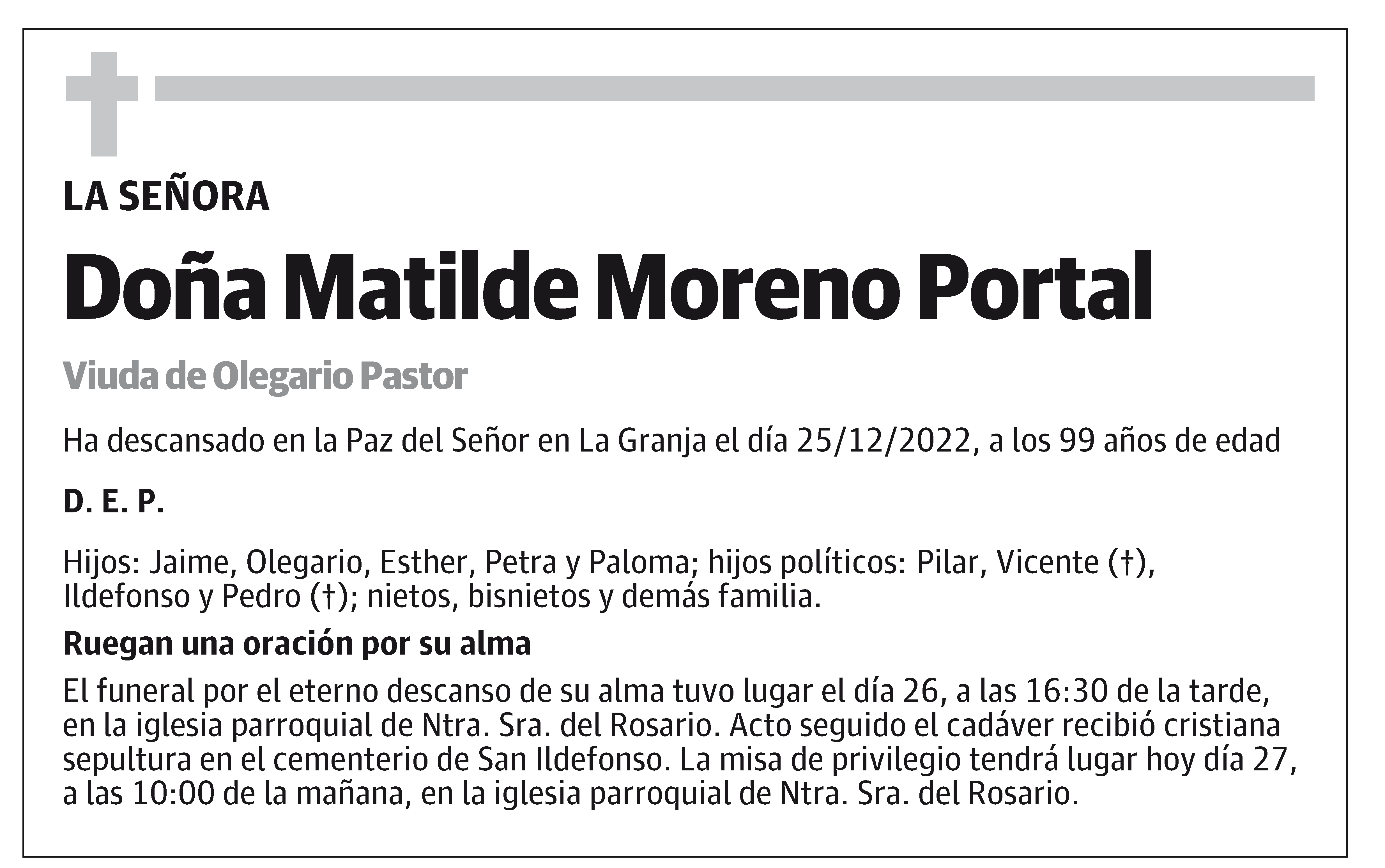 LA SEÑORA

Doña Matilde Moreno Portal

Viuda de Olegario Pastor

Ha descansado en la Paz del Señor en La Granja el día 25/12/2022, a los 99 años de edad

D. E. P.

Hijos: Jaime, Olegario, Esther, Petra y Paloma; hijos políticos: Pilar, Vicente (†), Ildefonso y Pedro (†); nietos, bisnietos y demás familia.

Ruegan una oración por su alma

El funeral por el eterno descanso de su alma tuvo lugar el día 26, a las 16:30 de la tarde, en la iglesia parroquial de Ntra. Sra. del Rosario. Acto seguido el cadáver recibió cristiana sepultura en el cementerio de San Ildefonso. La misa de privilegio tendrá lugar hoy día 27, a las 10:00 de la mañana, en la iglesia parroquial de Ntra. Sra. del Rosario.